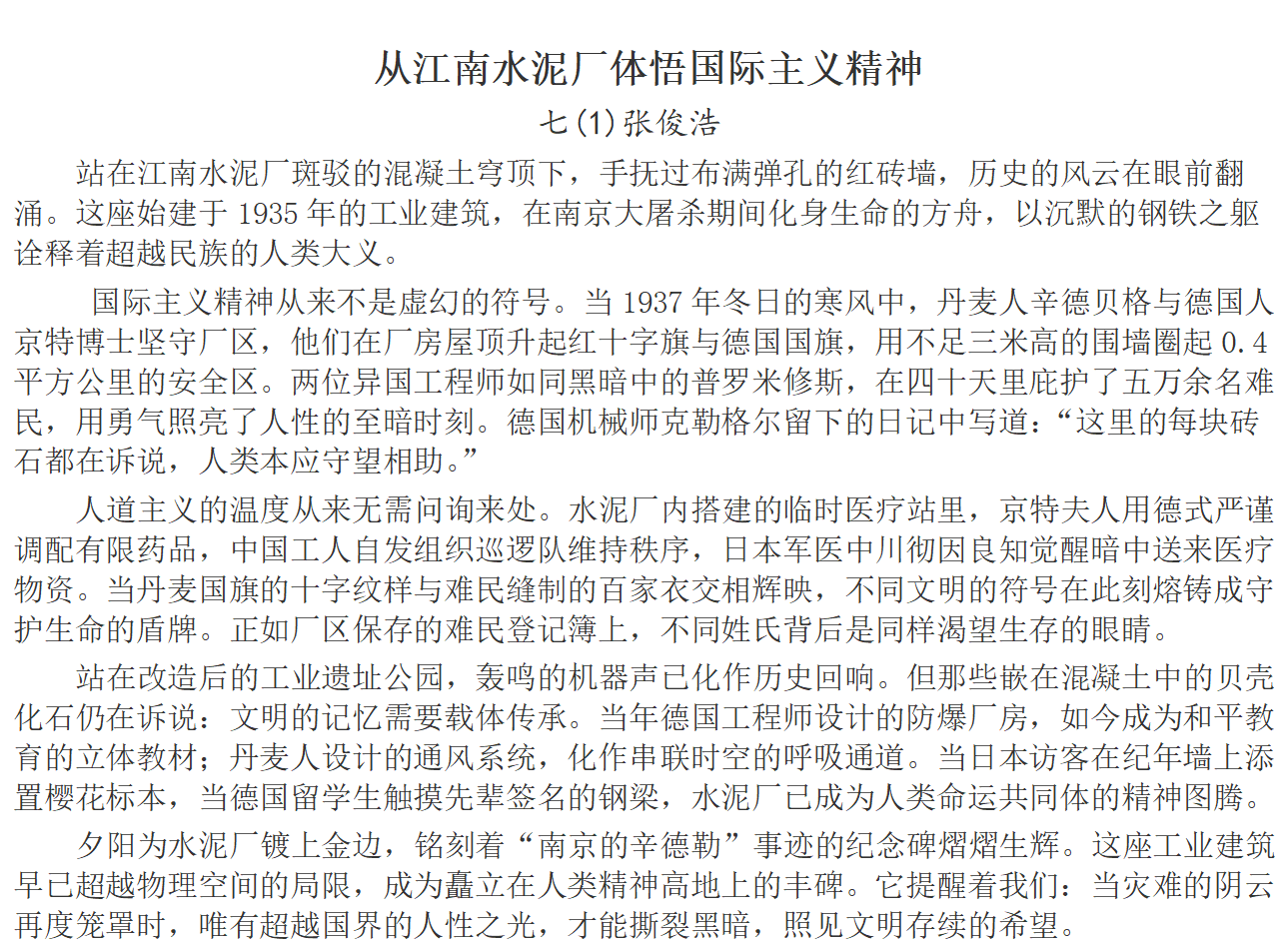 从江南水泥厂体悟国际主义精神

七(1)张俊浩

站在江南水泥厂斑驳的混凝土穹顶下，手抚过布满弹孔的红砖墙，历史的风云在眼前翻涌。这座始建于 1935 年的工业建筑，在南京大屠杀期间化身生命的方舟，以沉默的钢铁之躯诠释着超越民族的人类大义。

国际主义精神从来不是虚幻的符号。当 1937 年冬日的寒风中，丹麦人辛德贝格与德国人京特博士坚守厂区，他们在厂房屋顶升起红十字旗与德国国旗，用不足三米高的围墙圈起 0.4 平方公里的安全区。两位异国工程师如同黑暗中的普罗米修斯，在四十天里庇护了五万余名难民，用勇气照亮了人性的至暗时刻。德国机械师克勒格尔留下的日记中写道：“这里的每块砖石都在诉说，人类本应守望相助。”

人道主义的温度从来无需问询来处。水泥厂内搭建的临时医疗站里，京特夫人用德式严谨调配有限药品，中国工人自发组织巡逻队维持秩序，日本军医中川彻因良知觉醒暗中送来医疗物资。当丹麦国旗的十字纹样与难民缝制的百家衣交相辉映，不同文明的符号在此刻熔铸成守护生命的盾牌。正如厂区保存的难民登记簿上，不同姓氏背后是同样渴望生存的眼睛。

站在改造后的工业遗址公园，轰鸣的机器声已化作历史回响。但那些嵌在混凝土中的贝壳化石仍在诉说：文明的记忆需要载体传承。当年德国工程师设计的防爆厂房，如今成为和平教育的立体教材；丹麦人设计的通风系统，化作串联时空的呼吸通道。当日本访客在纪年墙上添置樱花标本，当德国留学生触摸先辈签名的钢梁，水泥厂已成为人类命运共同体的精神图腾。

夕阳为水泥厂镀上金边，铭刻着“南京的辛德勒”事迹的纪念碑熠熠生辉。这座工业建筑早已超越物理空间的局限，成为矗立在人类精神高地上的丰碑。它提醒着我们：当灾难的阴云再度笼罩时，唯有超越国界的人性之光，才能撕裂黑暗，照见文明存续的希望。